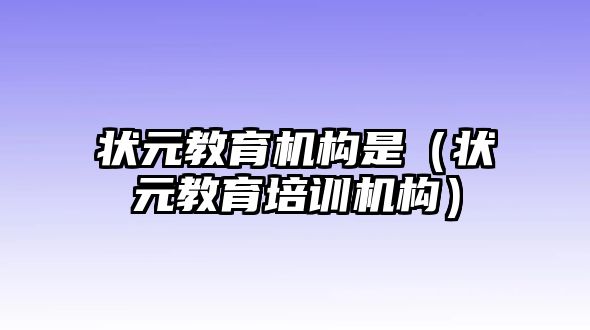 状元教育机构是（状元教育培训机构）